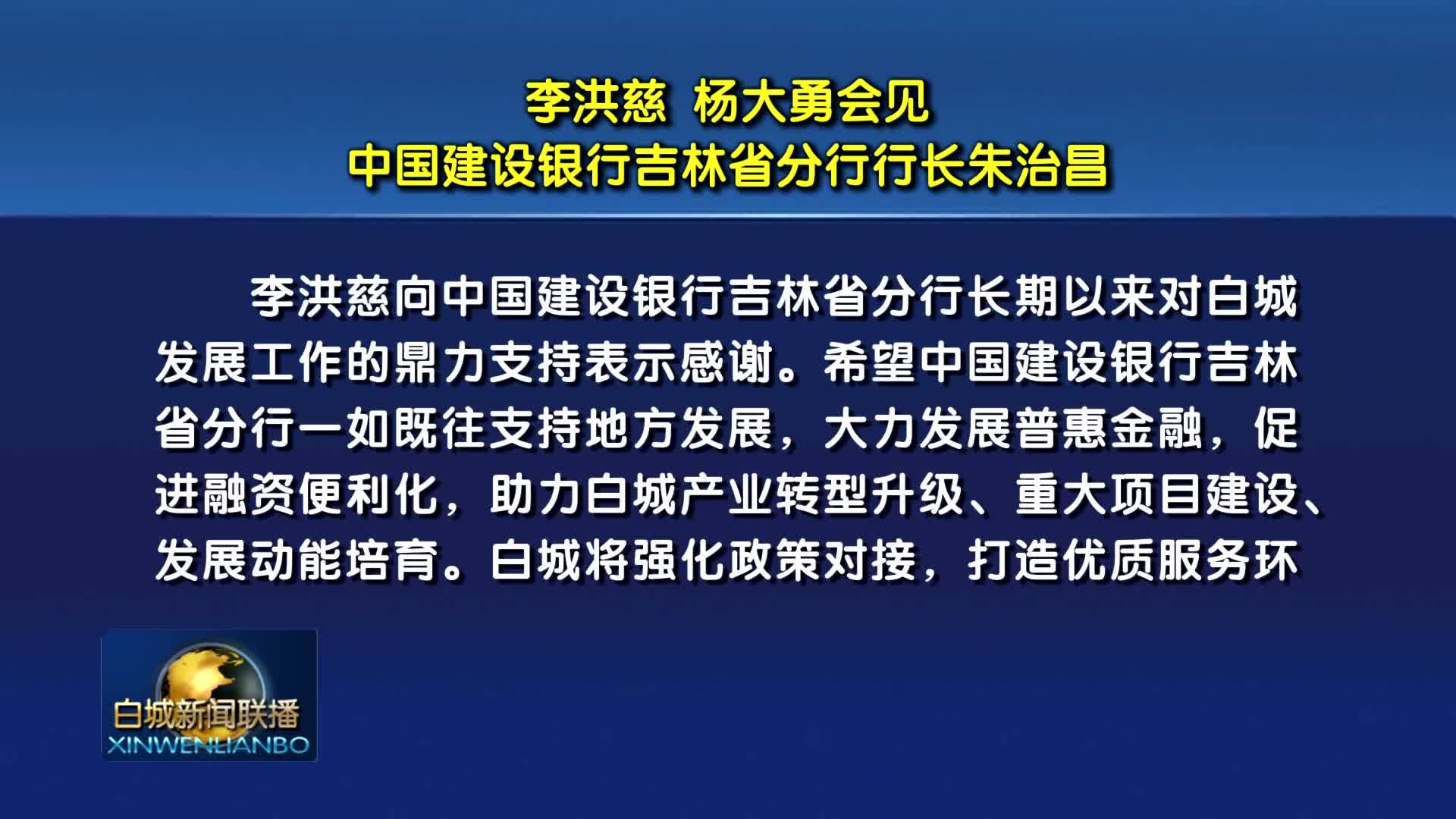 李洪慈 杨大勇会见
中国建设银行吉林省分行行长朱治昌

李洪慈向中国建设银行吉林省分行长期以来对白城发展工作的鼎力支持表示感谢。希望中国建设银行吉林省分行一如既往支持地方发展，大力发展普惠金融，促进融资便利化，助力白城产业转型升级、重大项目建设、发展动能培育。白城将强化政策对接，打造优质服务环

白城新闻联播
XINWENLIANBO